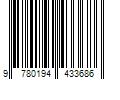 9 780194 433686